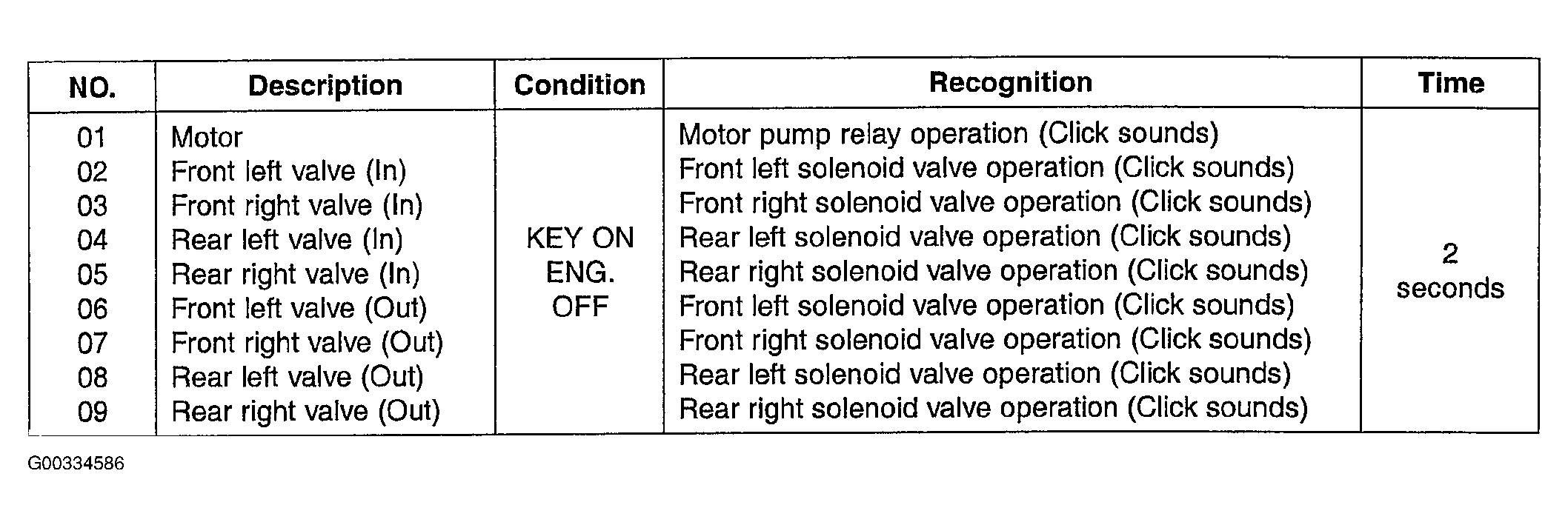 | NO. | Description | Condition | Recognition | Time |
|---|---|---|---|---|
| 01 | Motor | KEY ON ENG. OFF | Motor pump relay operation (Click sounds) | 2 seconds |
| 02 | Front left valve (In) | | Front left solenoid valve operation (Click sounds) | |
| 03 | Front right valve (In) | | Front right solenoid valve operation (Click sounds) | |
| 04 | Rear left valve (In) | | Rear left solenoid valve operation (Click sounds) | |
| 05 | Rear right valve (In) | | Rear right solenoid valve operation (Click sounds) | |
| 06 | Front left valve (Out) | | Front left solenoid valve operation (Click sounds) | |
| 07 | Front right valve (Out) | | Front right solenoid valve operation (Click sounds) | |
| 08 | Rear left valve (Out) | | Rear left solenoid valve operation (Click sounds) | |
| 09 | Rear right valve (Out) | | Rear right solenoid valve operation (Click sounds) | |

G00334586